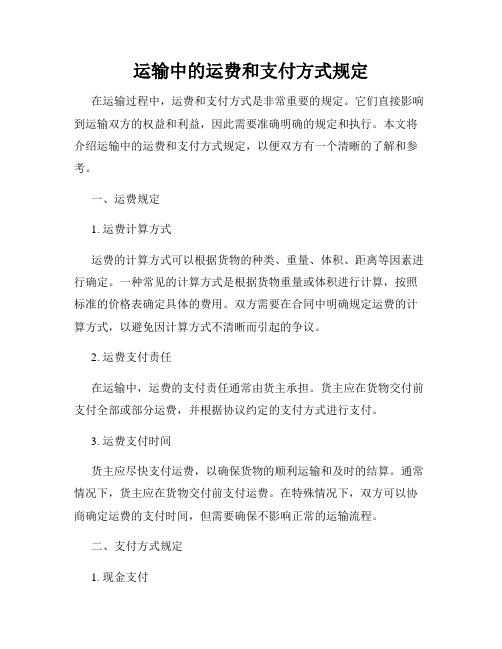 运输中的运费和支付方式规定

在运输过程中，运费和支付方式是非常重要的规定。它们直接影响到运输双方的权益和利益，因此需要准确明确的规定和执行。本文将介绍运输中的运费和支付方式规定，以便双方有一个清晰的了解和参考。

一、运费规定

1. 运费计算方式

运费的计算方式可以根据货物的种类、重量、体积、距离等因素进行确定。一种常见的计算方式是根据货物重量或体积进行计算，按照标准的价格表确定具体的费用。双方需要在合同中明确规定运费的计算方式，以避免因计算方式不清晰而引起的争议。

2. 运费支付责任

在运输中，运费的支付责任通常由货主承担。货主应在货物交付前支付全部或部分运费，并根据协议约定的支付方式进行支付。

3. 运费支付时间

货主应尽快支付运费，以确保货物的顺利运输和及时的结算。通常情况下，货主应在货物交付前支付运费。在特殊情况下，双方可以协商确定运费的支付时间，但需要确保不影响正常的运输流程。

二、支付方式规定

1. 现金支付